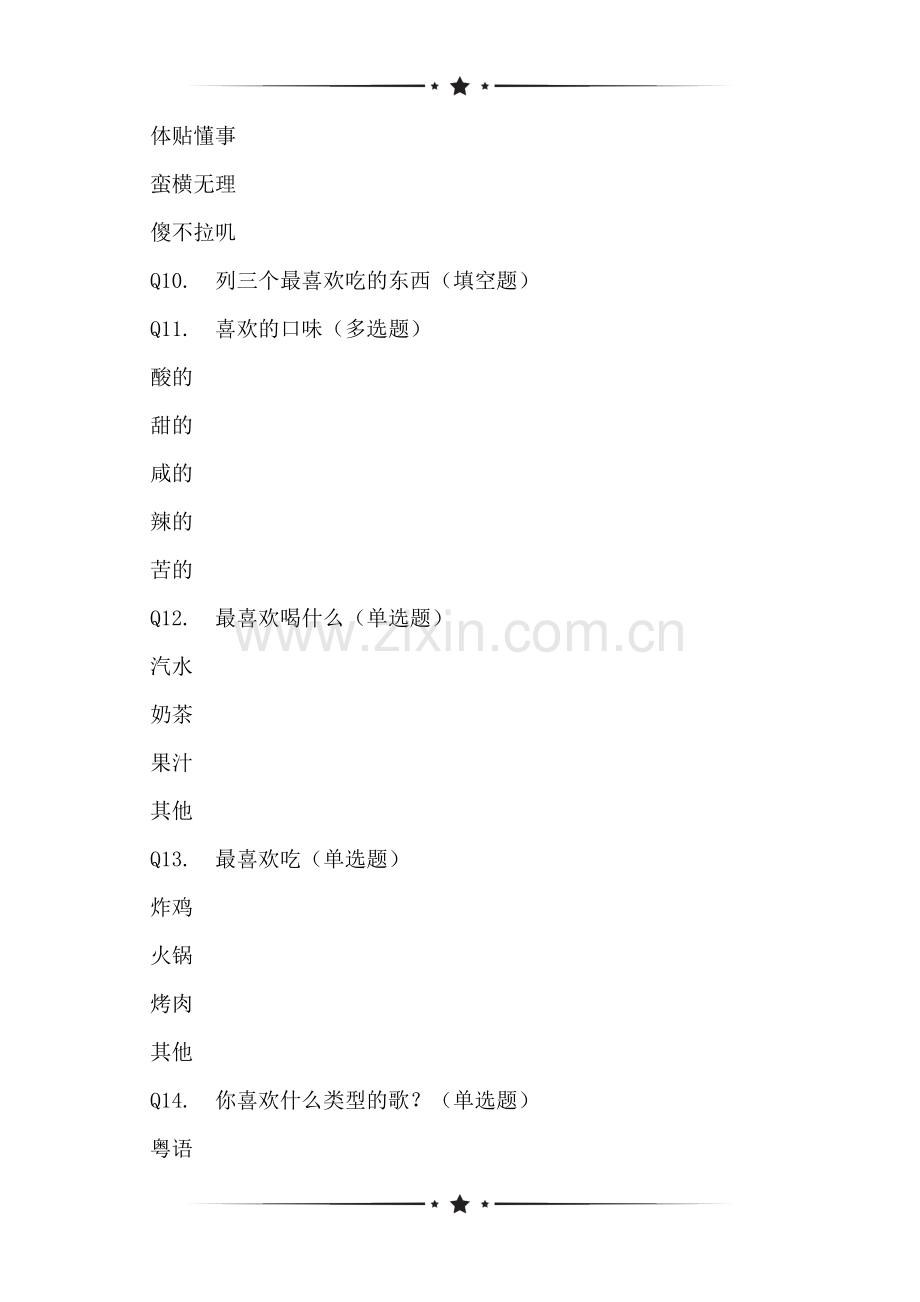 体贴懂事

蛮横无理

傻不拉叽

Q10.　列三个最喜欢吃的东西（填空题）

Q11.　喜欢的口味（多选题）

酸的

甜的

咸的

辣的

苦的

Q12.　最喜欢喝什么（单选题）

www.zixin.com.cn

汽水

奶茶

果汁

其他

Q13.　最喜欢吃（单选题）

炸鸡

火锅

烤肉

其他

Q14.　你喜欢什么类型的歌？（单选题）

粤语